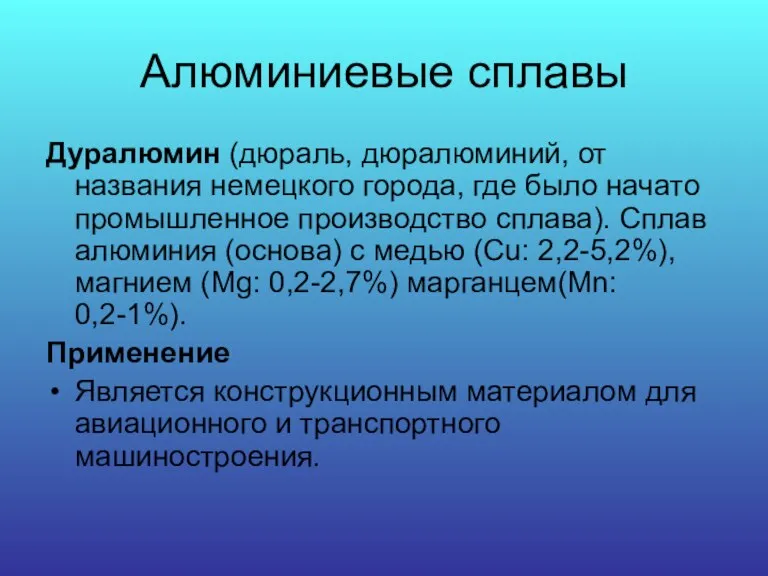 Алюминиевые сплавы

Дуралюмин (дюраль, дюралюминий, от названия немецкого города, где было начато промышленное производство сплава). Сплав алюминия (основа) с медью (Cu: 2,2-5,2%), магнием (Mg: 0,2-2,7%) марганцем(Mn: 0,2-1%).

Применение

• Является конструкционным материалом для авиационного и транспортного машиностроения.